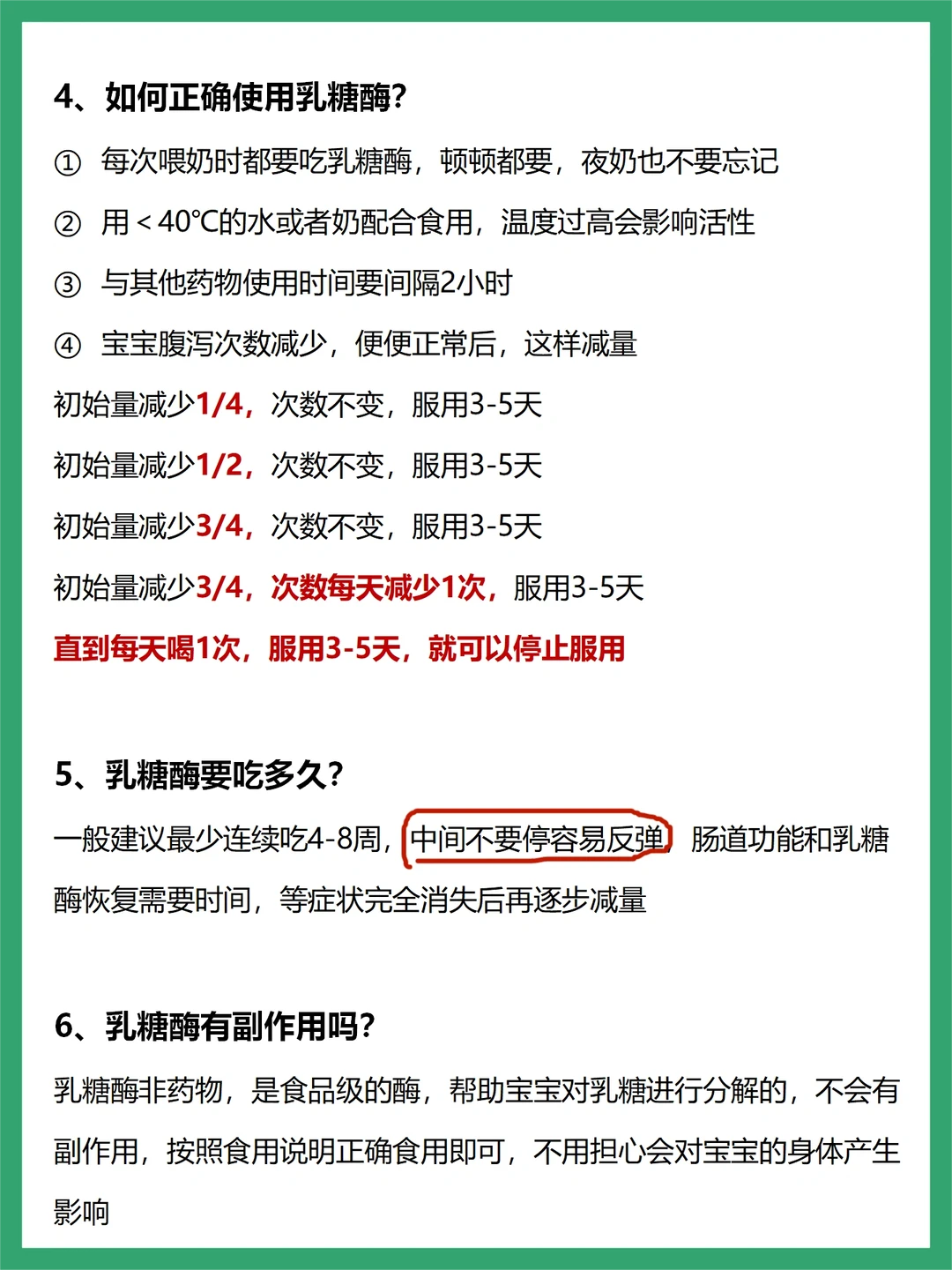 4、如何正确使用乳糖酶?

① 每次喂奶时都要吃乳糖酶，顿顿都要，夜奶也不要忘记

② 用＜40℃的水或者奶配合食用，温度过高会影响活性

③ 与其他药物使用时间要间隔2小时

④ 宝宝腹泻次数减少，便便正常后，这样减量

初始量减少1/4，次数不变，服用3-5天

初始量减少1/2，次数不变，服用3-5天

初始量减少3/4，次数不变，服用3-5天

初始量减少3/4，次数每天减少1次，服用3-5天

直到每天喝1次，服用3-5天，就可以停止服用

5、乳糖酶要吃多久?

一般建议最少连续吃4-8周，中间不要停容易反弹，肠道功能和乳糖酶恢复需要时间，等症状完全消失后再逐步减量

6、乳糖酶有副作用吗?

乳糖酶非药物，是食品级的酶，帮助宝宝对乳糖进行分解的，不会有副作用，按照食用说明正确食用即可，不用担心会对宝宝的身体产生影响